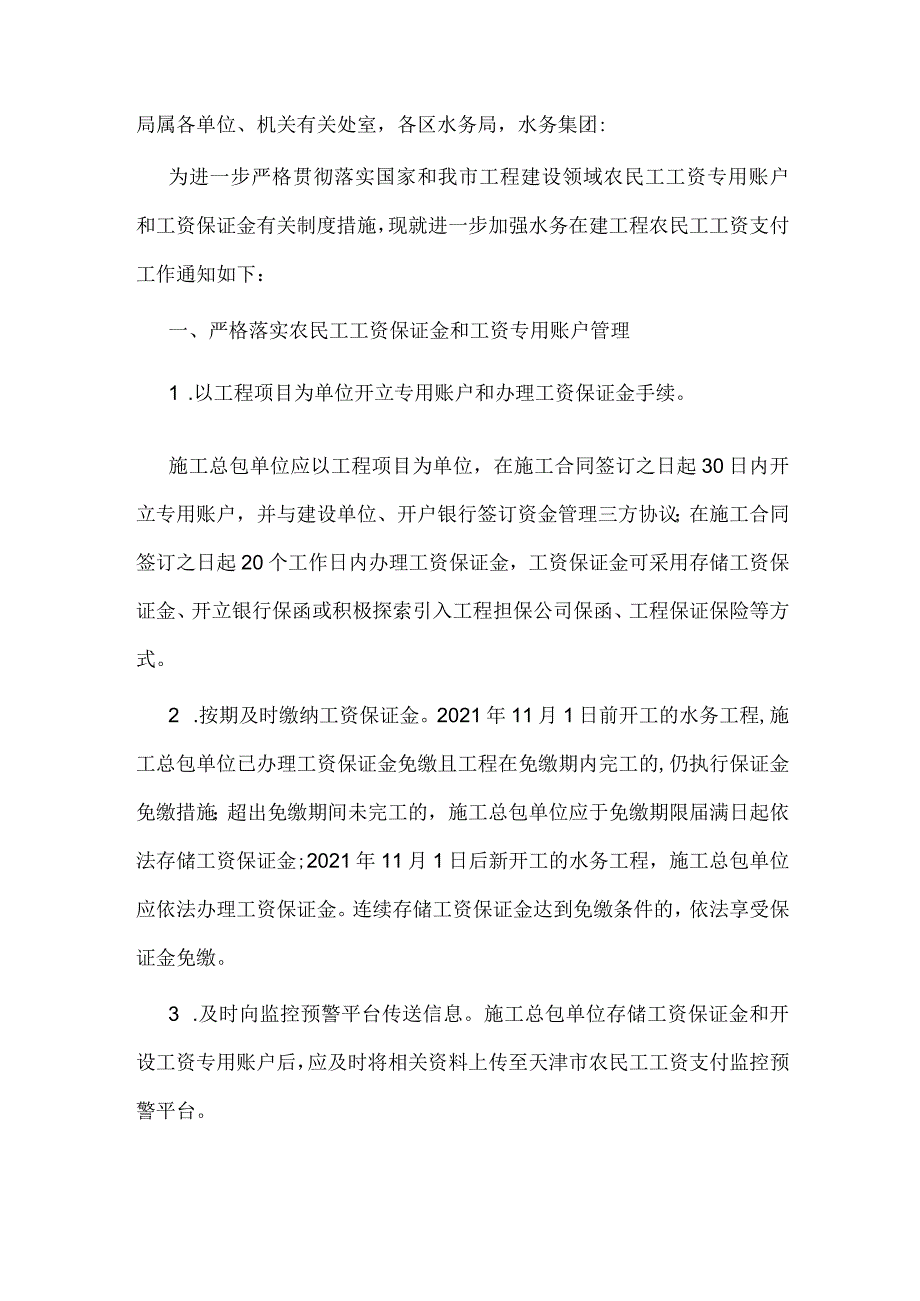 局属各单位、机关有关处室，各区水务局，水务集团:

为进一步严格贯彻落实国家和我市工程建设领域农民工工资专用账户和工资保证金有关制度措施，现就进一步加强水务在建工程农民工工资支付工作通知如下：

一、严格落实农民工工资保证金和工资专用账户管理

1 .以工程项目为单位开立专用账户和办理工资保证金手续。

施工总包单位应以工程项目为单位，在施工合同签订之日起30日内开立专用账户，并与建设单位、开户银行签订资金管理三方协议;在施工合同签订之日起20个工作日内办理工资保证金，工资保证金可采用存储工资保证金、开立银行保函或积极探索引入工程担保公司保函、工程保证保险等方式。

2 .按期及时缴纳工资保证金。2021年11月1日前开工的水务工程,施工总包单位已办理工资保证金免缴且工程在免缴期内完工的,仍执行保证金免缴措施;超出免缴期间未完工的，施工总包单位应于免缴期限届满日起依法存储工资保证金;2021年11月1日后新开工的水务工程，施工总包单位应依法办理工资保证金。连续存储工资保证金达到免缴条件的，依法享受保证金免缴。

3 .及时向监控预警平台传送信息。施工总包单位存储工资保证金和开设工资专用账户后，应及时将相关资料上传至天津市农民工工资支付监控预警平台。